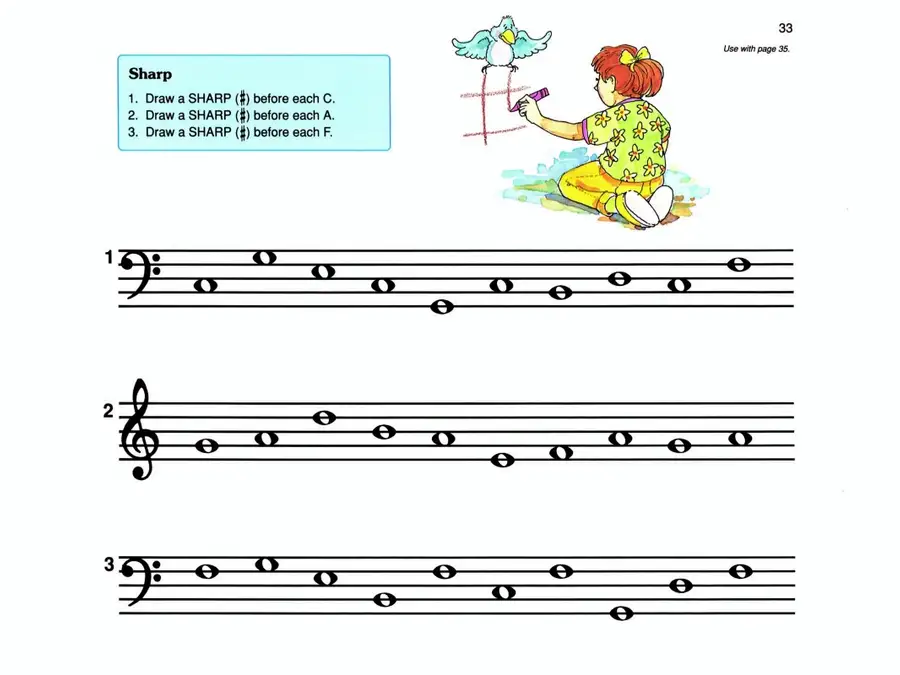 33

Use with page 35.

Sharp

1. Draw a SHARP (♯) before each C.
2. Draw a SHARP (♯) before each A.
3. Draw a SHARP (♯) before each F.

1

2

3